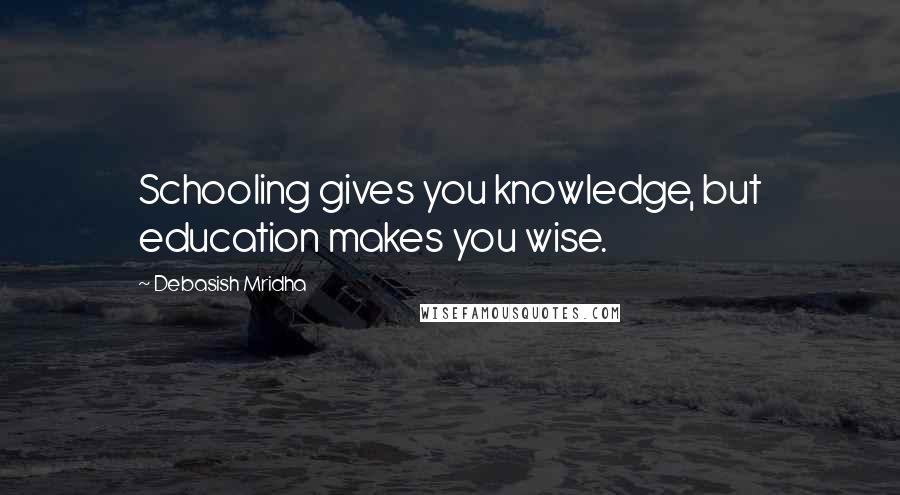 Schooling gives you knowledge, but education makes you wise.

~ Debasish Mridha

WISEFAMOUSQUOTES.COM